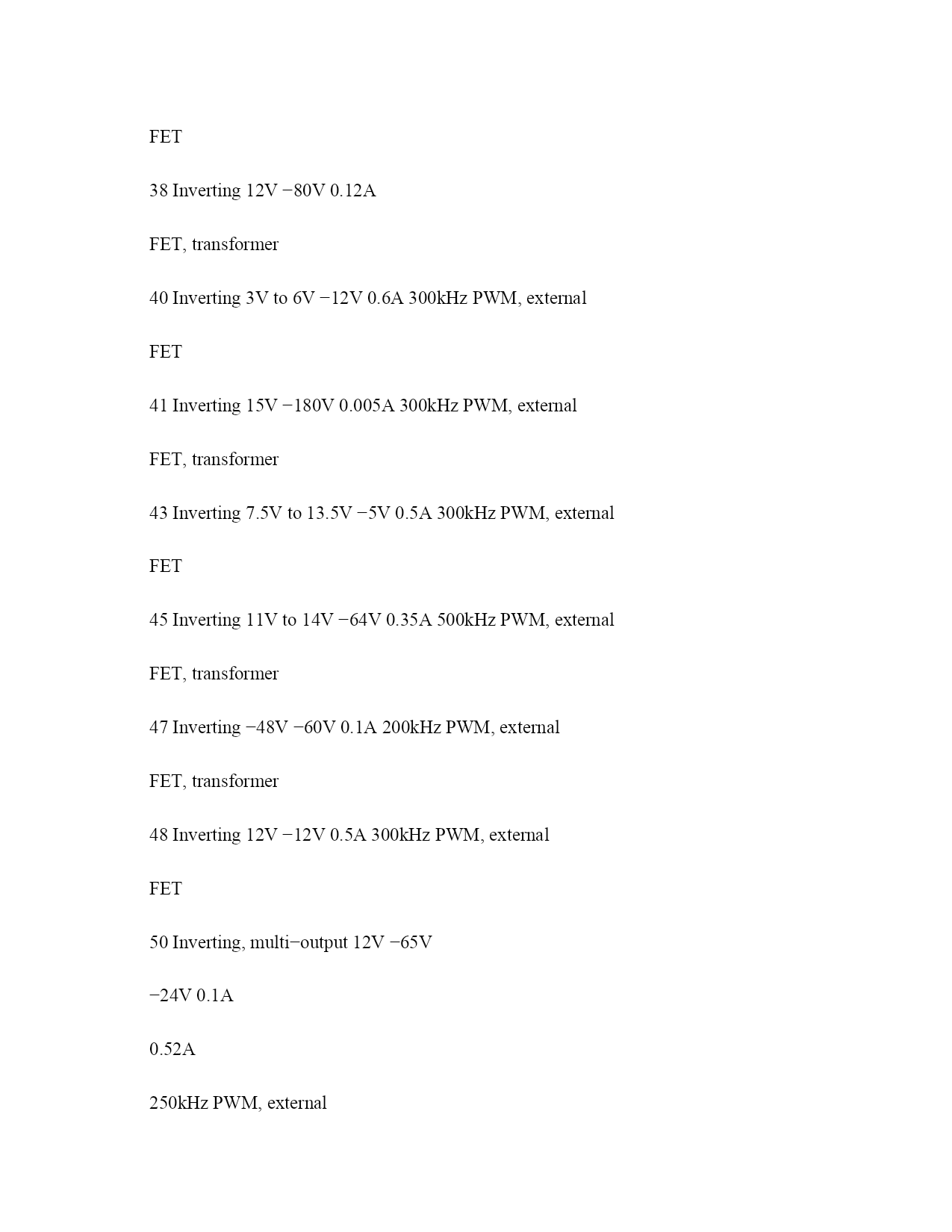 FET

38 Inverting 12V −80V 0.12A

FET, transformer

40 Inverting 3V to 6V −12V 0.6A 300kHz PWM, external

FET

41 Inverting 15V −180V 0.005A 300kHz PWM, external

FET, transformer

43 Inverting 7.5V to 13.5V −5V 0.5A 300kHz PWM, external

FET

45 Inverting 11V to 14V −64V 0.35A 500kHz PWM, external

FET, transformer

47 Inverting −48V −60V 0.1A 200kHz PWM, external

FET, transformer

48 Inverting 12V −12V 0.5A 300kHz PWM, external

FET

50 Inverting, multi−output 12V −65V

−24V 0.1A

0.52A

250kHz PWM, external